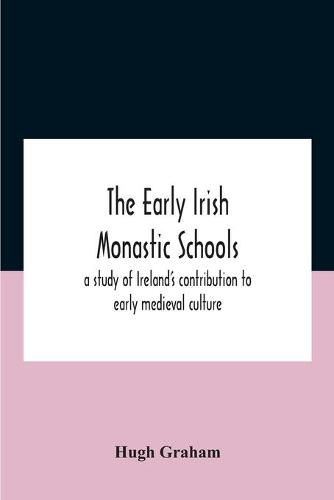 The Early Irish Monastic Schools

a study of Ireland's contribution to early medieval culture

Hugh Graham